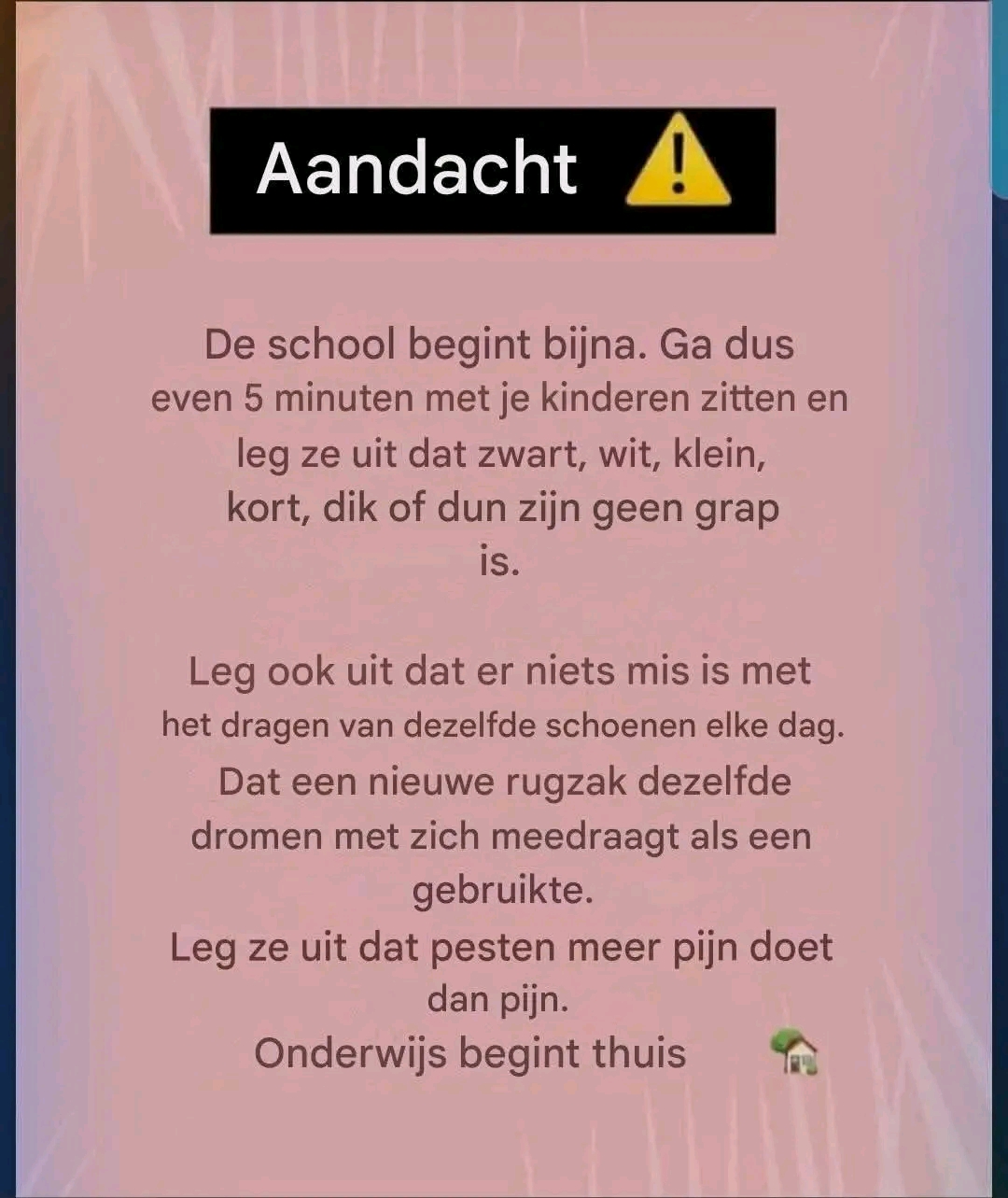 Aandacht ⚠️

De school begint bijna. Ga dus even 5 minuten met je kinderen zitten en leg ze uit dat zwart, wit, klein, kort, dik of dun zijn geen grap is.

Leg ook uit dat er niets mis is met het dragen van dezelfde schoenen elke dag. Dat een nieuwe rugzak dezelfde dromen met zich meedraagt als een gebruikte.
Leg ze uit dat pesten meer pijn doet dan pijn.
Onderwijs begint thuis 🏡